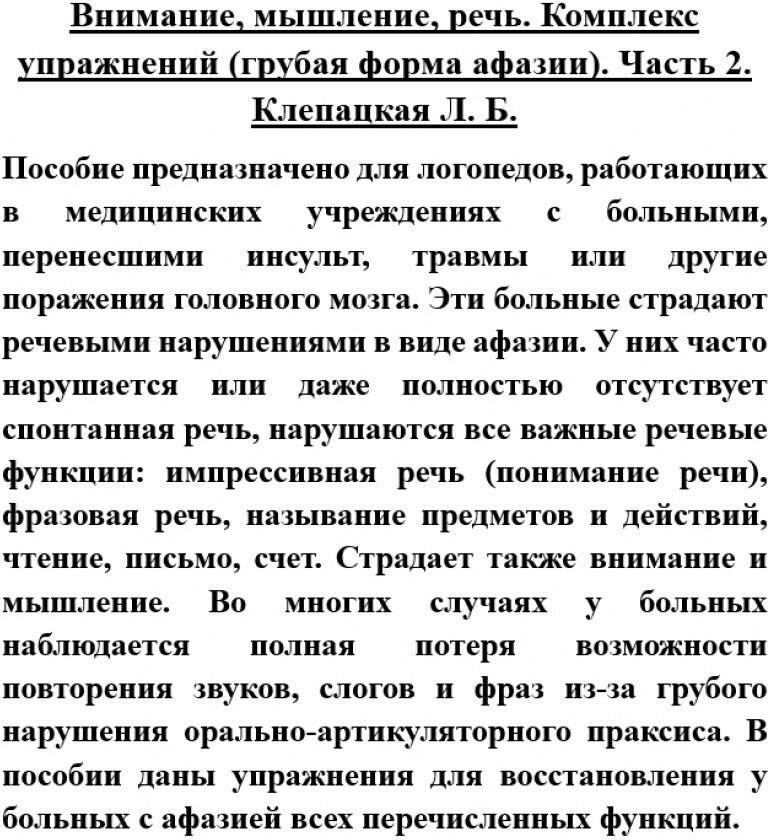 Внимание, мышление, речь. Комплекс упражнений (грубая форма афазии). Часть 2. Клепацкая Л. Б.

Пособие предназначено для логопедов, работающих в медицинских учреждениях с больными, перенесшими инсульт, травмы или другие поражения головного мозга. Эти больные страдают речевыми нарушениями в виде афазии. У них часто нарушается или даже полностью отсутствует спонтанная речь, нарушаются все важные речевые функции: импрессивная речь (понимание речи), фразовая речь, называние предметов и действий, чтение, письмо, счет. Страдает также внимание и мышление. Во многих случаях у больных наблюдается полная потеря возможности повторения звуков, слогов и фраз из-за грубого нарушения орально-артикуляторного праксиса. В пособии даны упражнения для восстановления у больных с афазией всех перечисленных функций.